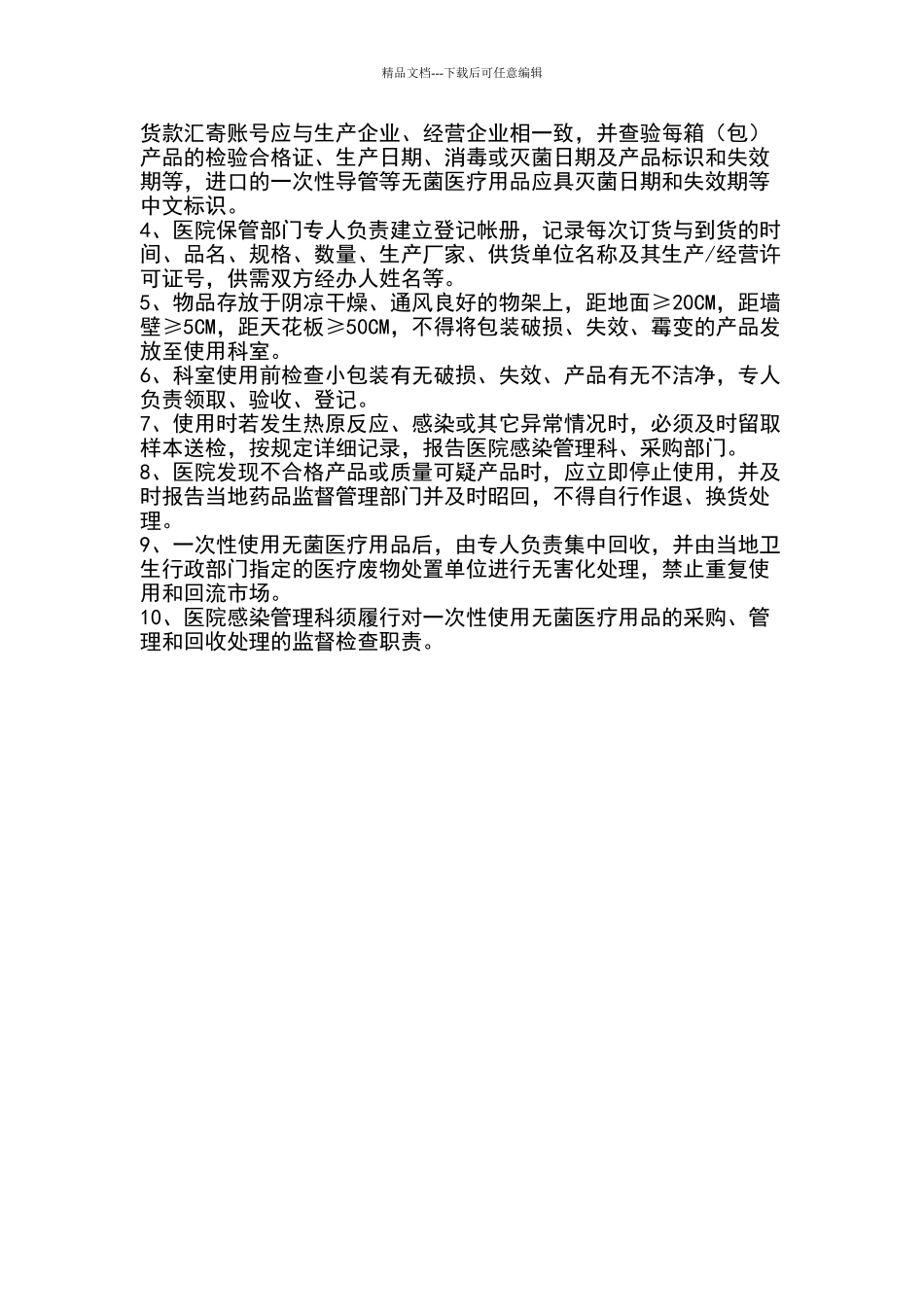 精品文档---下载后可任意编辑

货款汇寄账号应与生产企业、经营企业相一致，并查验每箱（包）产品的检验合格证、生产日期、消毒或灭菌日期及产品标识和失效期等，进口的一次性导管等无菌医疗用品应具灭菌日期和失效期等中文标识。

4、医院保管部门专人负责建立登记帐册，记录每次订货与到货的时间、品名、规格、数量、生产厂家、供货单位名称及其生产/经营许可证号，供需双方经办人姓名等。

5、物品存放于阴凉干燥、通风良好的物架上，距地面≥20CM，距墙壁≥5CM，距天花板≥50CM，不得将包装破损、失效、霉变的产品发放至使用科室。

6、科室使用前检查小包装有无破损、失效、产品有无不洁净，专人负责领取、验收、登记。

7、使用时若发生热原反应、感染或其它异常情况时，必须及时留取样本送检，按规定详细记录，报告医院感染管理科、采购部门。

8、医院发现不合格产品或质量可疑产品时，应立即停止使用，并及时报告当地药品监督管理部门并及时昭回，不得自行作退、换货处理。

9、一次性使用无菌医疗用品后，由专人负责集中回收，并由当地卫生行政部门指定的医疗废物处置单位进行无害化处理，禁止重复使用和回流市场。

10、医院感染管理科须履行对一次性使用无菌医疗用品的采购、管理和回收处理的监督检查职责。